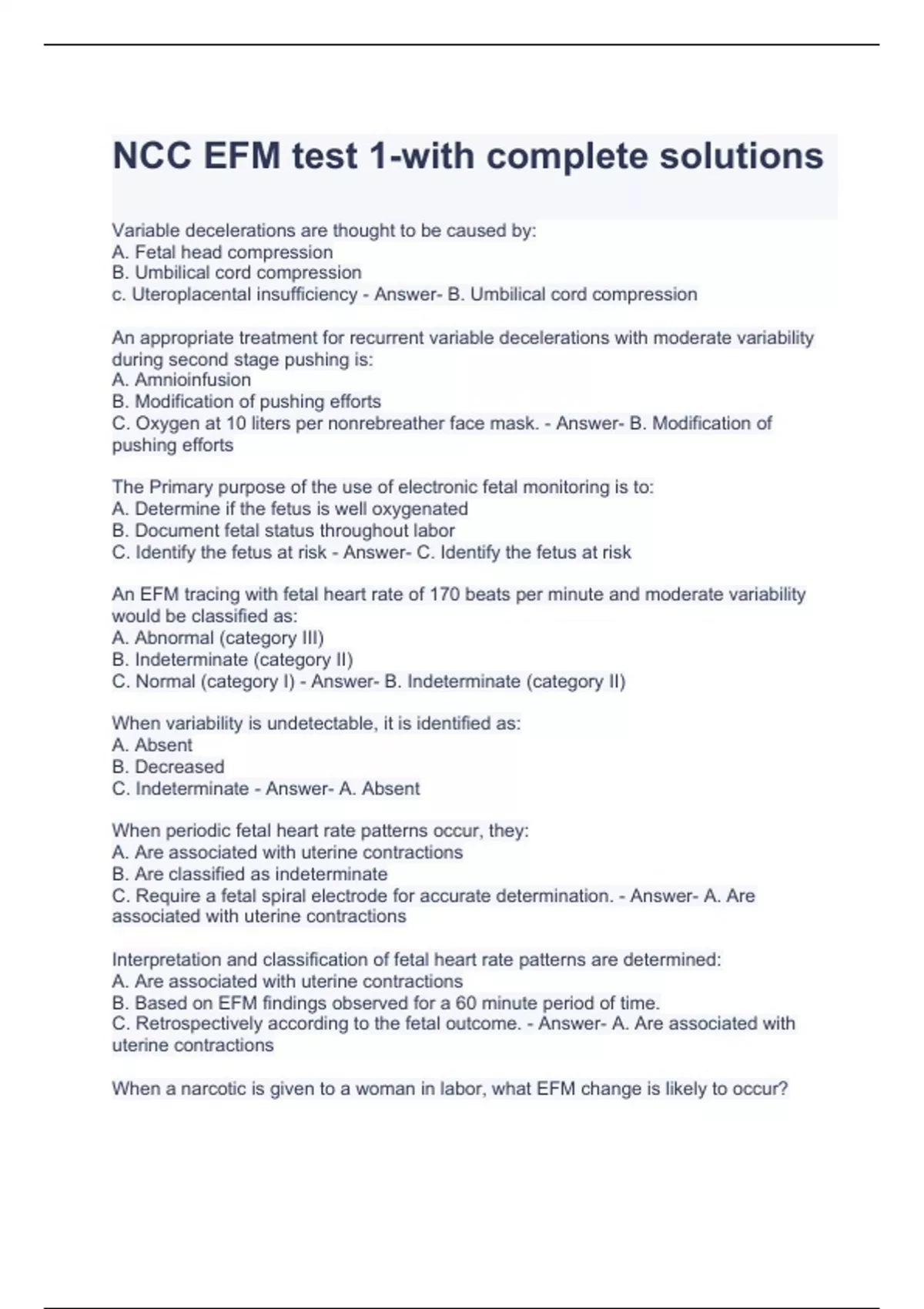 NCC EFM test 1-with complete solutions

Variable decelerations are thought to be caused by:
A. Fetal head compression
B. Umbilical cord compression
c. Uteroplacental insufficiency - Answer- B. Umbilical cord compression

An appropriate treatment for recurrent variable decelerations with moderate variability during second stage pushing is:
A. Amnioinfusion
B. Modification of pushing efforts
C. Oxygen at 10 liters per nonrebreather face mask. - Answer- B. Modification of pushing efforts

The Primary purpose of the use of electronic fetal monitoring is to:
A. Determine if the fetus is well oxygenated
B. Document fetal status throughout labor
C. Identify the fetus at risk - Answer- C. Identify the fetus at risk

An EFM tracing with fetal heart rate of 170 beats per minute and moderate variability would be classified as:
A. Abnormal (category III)
B. Indeterminate (category II)
C. Normal (category I) - Answer- B. Indeterminate (category II)

When variability is undetectable, it is identified as:
A. Absent
B. Decreased
C. Indeterminate - Answer- A. Absent

When periodic fetal heart rate patterns occur, they:
A. Are associated with uterine contractions
B. Are classified as indeterminate
C. Require a fetal spiral electrode for accurate determination. - Answer- A. Are associated with uterine contractions

Interpretation and classification of fetal heart rate patterns are determined:
A. Are associated with uterine contractions
B. Based on EFM findings observed for a 60 minute period of time.
C. Retrospectively according to the fetal outcome. - Answer- A. Are associated with uterine contractions

When a narcotic is given to a woman in labor, what EFM change is likely to occur?